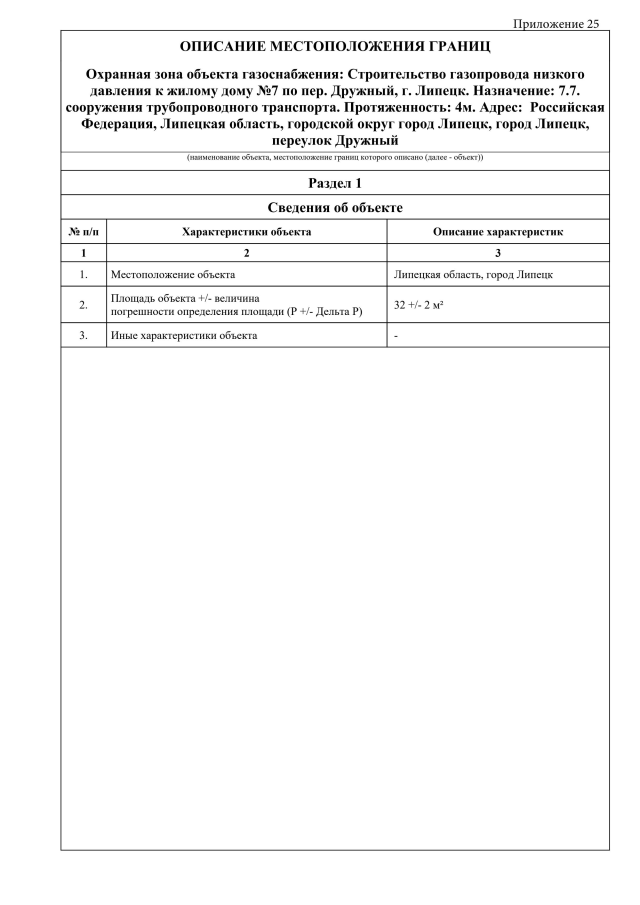 Приложение 25

ОПИСАНИЕ МЕСТОПОЛОЖЕНИЯ ГРАНИЦ

Охранная зона объекта газоснабжения: Строительство газопровода низкого давления к жилому дому №7 по пер. Дружный, г. Липецк. Назначение: 7.7. сооружения трубопроводного транспорта. Протяженность: 4м. Адрес: Российская Федерация, Липецкая область, городской округ город Липецк, город Липецк, переулок Дружный

(наименование объекта, местоположение границ которого описано (далее - объект))

Раздел 1

Сведения об объекте

| № п/п | Характеристики объекта | Описание характеристик |
|---|---|---|
| 1 | 2 | 3 |
| 1. | Местоположение объекта | Липецкая область, город Липецк |
| 2. | Площадь объекта +/- величина погрешности определения площади (Р +/- Дельта Р) | 32 +/- 2 м² |
| 3. | Иные характеристики объекта | - |